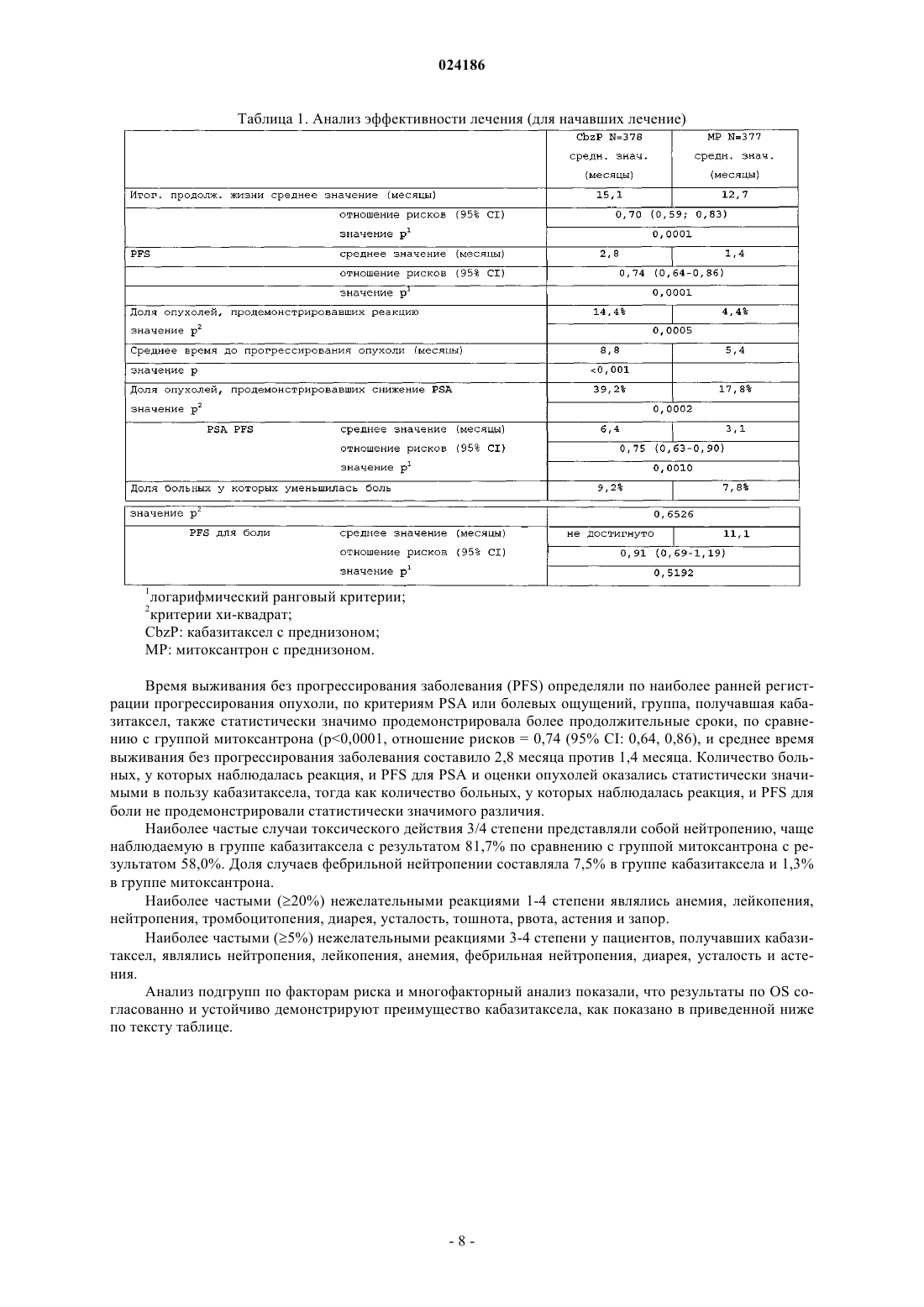 024186

Таблица 1. Анализ эффективности лечения (для начавших лечение)

| | | CbzP N=378 средн. знач. (месяцы) | MP N=377 средн. знач. (месяцы) |
|---|---|---|---|
| Итог. продолж. жизни среднее значение (месяцы) | | 15,1 | 12,7 |
| | отношение рисков (95% CI) | 0,70 (0,59; 0,83) | |
| | значение $p^1$ | 0,0001 | |
| PFS | среднее значение (месяцы) | 2,8 | 1,4 |
| | отношение рисков (95% CI) | 0,74 (0,64-0,86) | |
| | значение $p^1$ | 0,0001 | |
| Доля опухолей, продемонстрировавших реакцию | | 14,4% | 4,4% |
| значение $p^2$ | | 0,0005 | |
| Среднее время до прогрессирования опухоли (месяцы) | | 8,8 | 5,4 |
| значение p | | <0,001 | |
| Доля опухолей, продемонстрировавших снижение PSA | | 39,2% | 17,8% |
| значение $p^2$ | | 0,0002 | |
| PSA PFS | среднее значение (месяцы) | 6,4 | 3,1 |
| | отношение рисков (95% CI) | 0,75 (0,63-0,90) | |
| | значение $p^1$ | 0,0010 | |
| Доля больных у которых уменьшилась боль | | 9,2% | 7,8% |
| значение $p^2$ | | 0,6526 | |
| PFS для боли | среднее значение (месяцы) | не достигнуто | 11,1 |
| | отношение рисков (95% CI) | 0,91 (0,69-1,19) | |
| | значение $p^1$ | 0,5192 | |

$^1$логарифмический ранговый критерии;
$^2$критерии хи-квадрат;
CbzP: кабазитаксел с преднизоном;
MP: митоксантрон с преднизоном.

Время выживания без прогрессирования заболевания (PFS) определяли по наиболее ранней регистрации прогрессирования опухоли, по критериям PSA или болевых ощущений, группа, получавшая кабазитаксел, также статистически значимо продемонстрировала более продолжительные сроки, по сравнению с группой митоксантрона (p<0,0001, отношение рисков = 0,74 (95% CI: 0,64, 0,86), и среднее время выживания без прогрессирования заболевания составило 2,8 месяца против 1,4 месяца. Количество больных, у которых наблюдалась реакция, и PFS для PSA и оценки опухолей оказались статистически значимыми в пользу кабазитаксела, тогда как количество больных, у которых наблюдалась реакция, и PFS для боли не продемонстрировали статистически значимого различия.

Наиболее частые случаи токсического действия 3/4 степени представляли собой нейтропению, чаще наблюдаемую в группе кабазитаксела с результатом 81,7% по сравнению с группой митоксантрона с результатом 58,0%. Доля случаев фебрильной нейтропении составляла 7,5% в группе кабазитаксела и 1,3% в группе митоксантрона.

Наиболее частыми (≥20%) нежелательными реакциями 1-4 степени являлись анемия, лейкопения, нейтропения, тромбоцитопения, диарея, усталость, тошнота, рвота, астения и запор.

Наиболее частыми (≥5%) нежелательными реакциями 3-4 степени у пациентов, получавших кабазитаксел, являлись нейтропения, лейкопения, анемия, фебрильная нейтропения, диарея, усталость и астения.

Анализ подгрупп по факторам риска и многофакторный анализ показали, что результаты по OS согласованно и устойчиво демонстрируют преимущество кабазитаксела, как показано в приведенной ниже по тексту таблице.

- 8 -